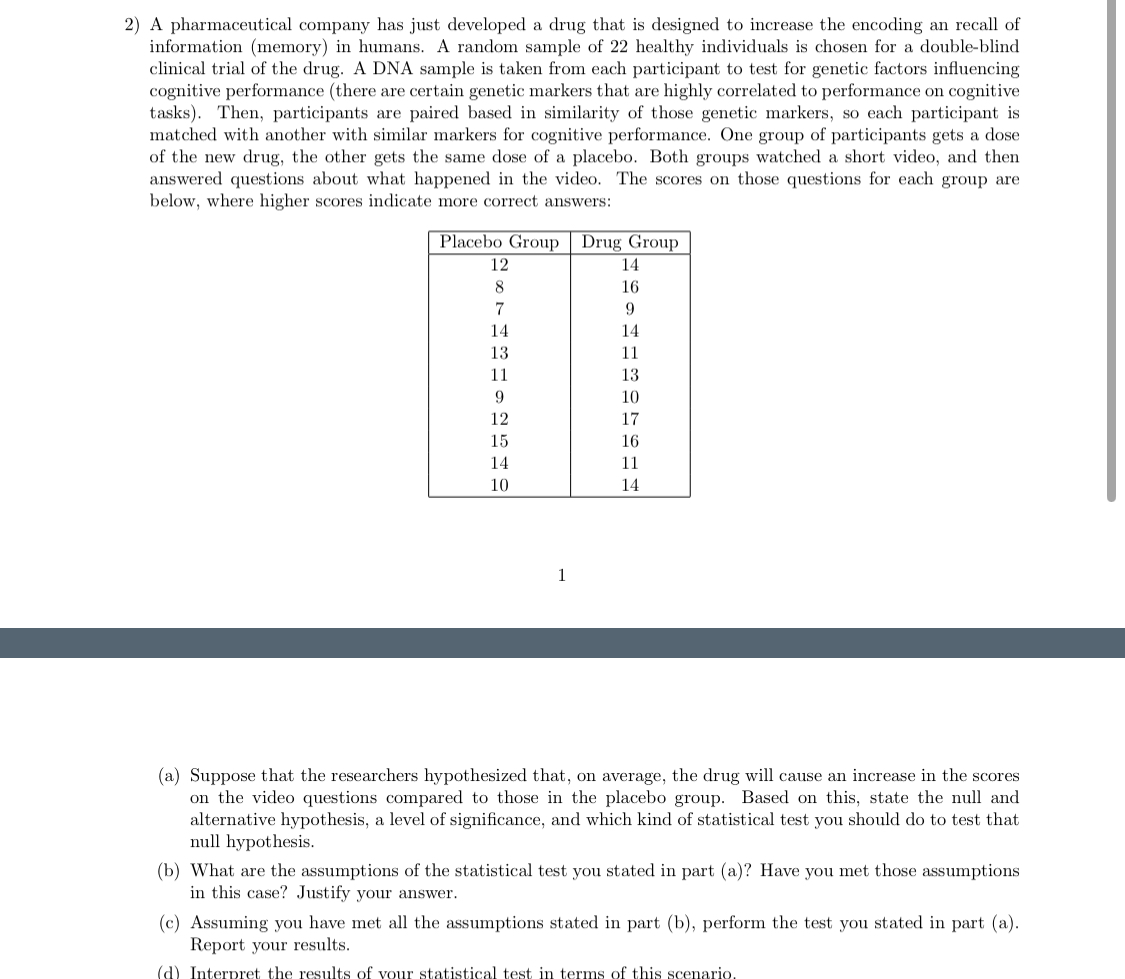 2) A pharmaceutical company has just developed a drug that is designed to increase the encoding an recall of information (memory) in humans. A random sample of 22 healthy individuals is chosen for a double-blind clinical trial of the drug. A DNA sample is taken from each participant to test for genetic factors influencing cognitive performance (there are certain genetic markers that are highly correlated to performance on cognitive tasks). Then, participants are paired based in similarity of those genetic markers, so each participant is matched with another with similar markers for cognitive performance. One group of participants gets a dose of the new drug, the other gets the same dose of a placebo. Both groups watched a short video, and then answered questions about what happened in the video. The scores on those questions for each group are below, where higher scores indicate more correct answers:

| Placebo Group | Drug Group |
|---|---|
| 12 | 14 |
| 8 | 16 |
| 7 | 9 |
| 14 | 14 |
| 13 | 11 |
| 11 | 13 |
| 9 | 10 |
| 12 | 17 |
| 15 | 16 |
| 14 | 11 |
| 10 | 14 |

1

(a) Suppose that the researchers hypothesized that, on average, the drug will cause an increase in the scores on the video questions compared to those in the placebo group. Based on this, state the null and alternative hypothesis, a level of significance, and which kind of statistical test you should do to test that null hypothesis.

(b) What are the assumptions of the statistical test you stated in part (a)? Have you met those assumptions in this case? Justify your answer.

(c) Assuming you have met all the assumptions stated in part (b), perform the test you stated in part (a). Report your results.

(d) Interpret the results of your statistical test in terms of this scenario.